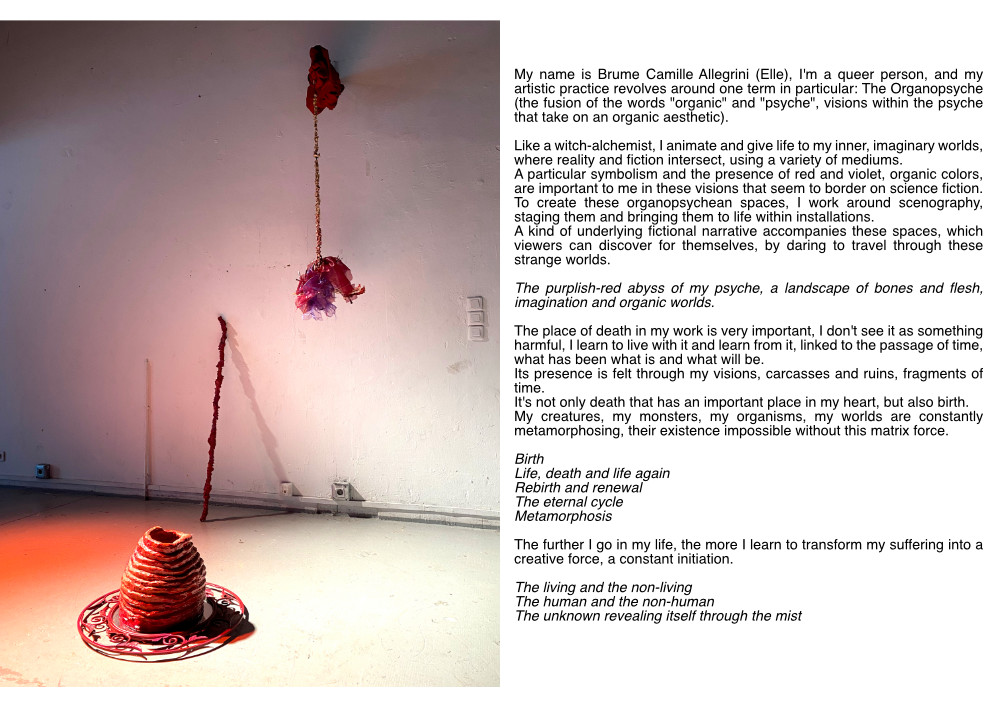 My name is Brume Camille Allegrini (Elle), I'm a queer person, and my artistic practice revolves around one term in particular: The Organopsyche (the fusion of the words "organic" and "psyche", visions within the psyche that take on an organic aesthetic).

Like a witch-alchemist, I animate and give life to my inner, imaginary worlds, where reality and fiction intersect, using a variety of mediums.
A particular symbolism and the presence of red and violet, organic colors, are important to me in these visions that seem to border on science fiction.
To create these organopsychean spaces, I work around scenography, staging them and bringing them to life within installations.
A kind of underlying fictional narrative accompanies these spaces, which viewers can discover for themselves, by daring to travel through these strange worlds.

The purplish-red abyss of my psyche, a landscape of bones and flesh, imagination and organic worlds.

The place of death in my work is very important, I don't see it as something harmful, I learn to live with it and learn from it, linked to the passage of time, what has been what is and what will be.
Its presence is felt through my visions, carcasses and ruins, fragments of time.
It's not only death that has an important place in my heart, but also birth.
My creatures, my monsters, my organisms, my worlds are constantly metamorphosing, their existence impossible without this matrix force.

Birth
Life, death and life again
Rebirth and renewal
The eternal cycle
Metamorphosis

The further I go in my life, the more I learn to transform my suffering into a creative force, a constant initiation.

The living and the non-living
The human and the non-human
The unknown revealing itself through the mist